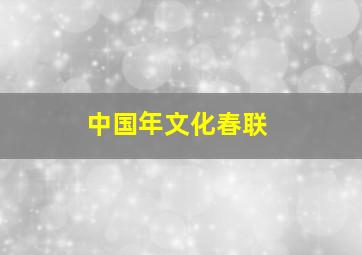 中国年文化春联